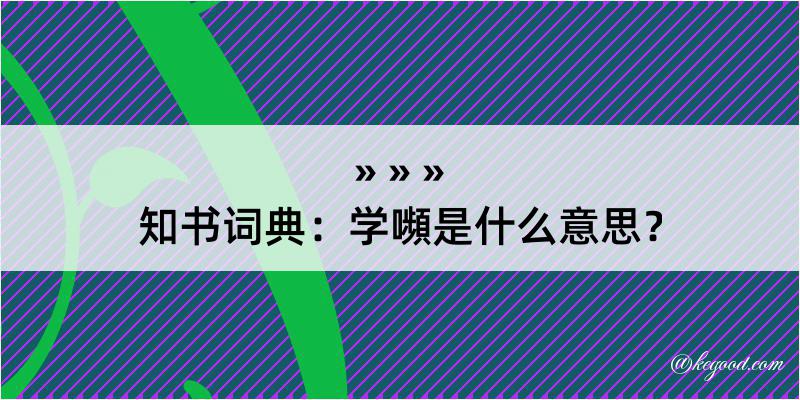 » » »
知书词典：学嚬是什么意思？

@kegood.com